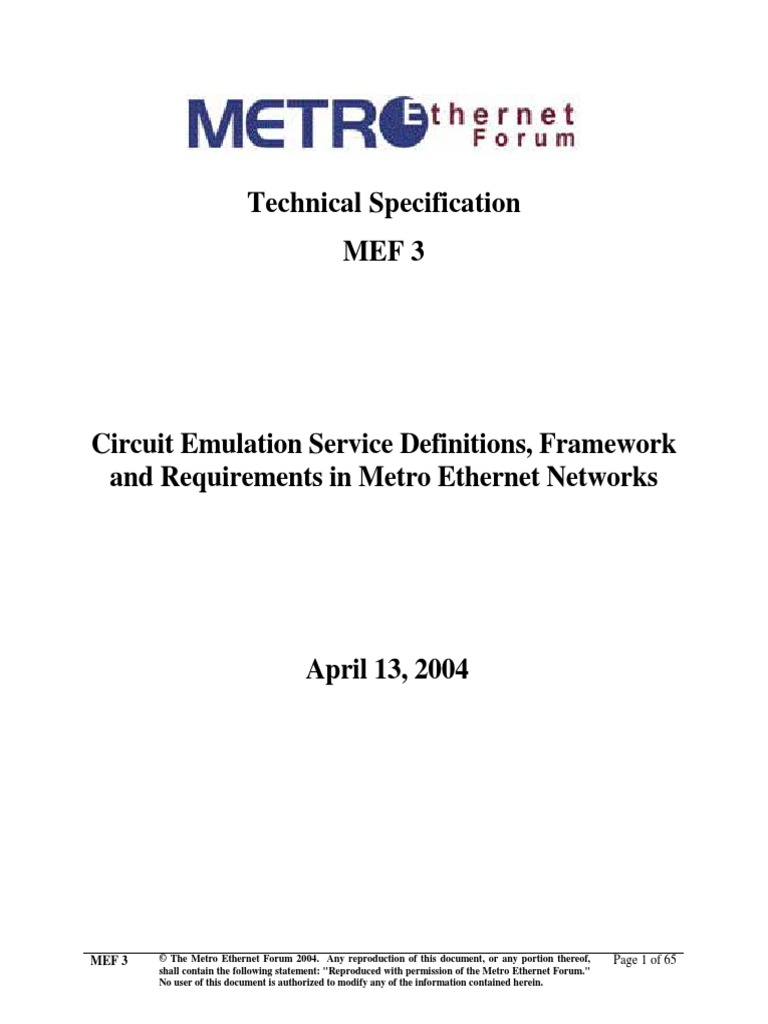 METRO Ethernet Forum

Technical Specification

MEF 3

Circuit Emulation Service Definitions, Framework and Requirements in Metro Ethernet Networks

April 13, 2004

MEF 3

© The Metro Ethernet Forum 2004. Any reproduction of this document, or any portion thereof, shall contain the following statement: "Reproduced with permission of the Metro Ethernet Forum." No user of this document is authorized to modify any of the information contained herein.

Page 1 of 65